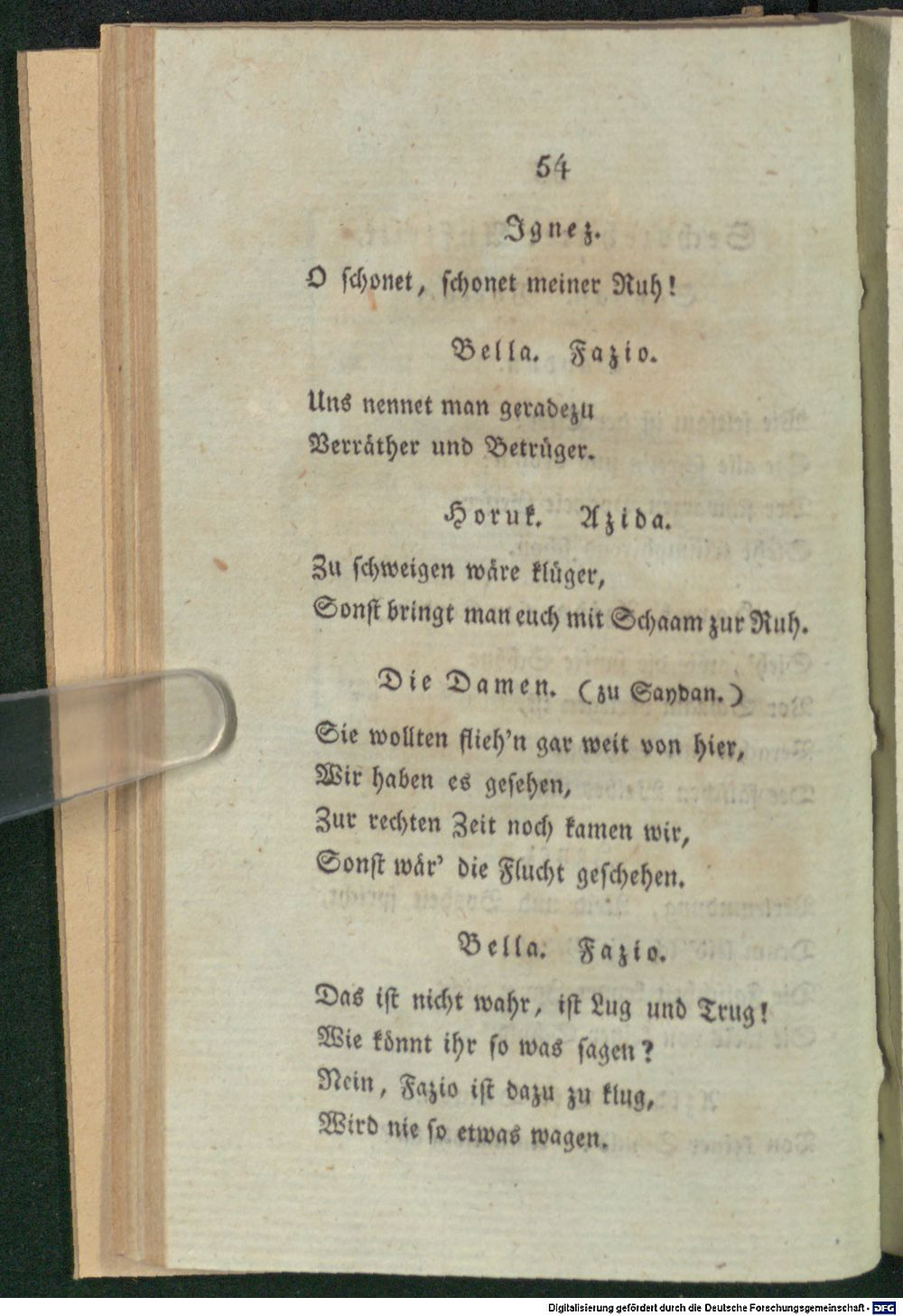 54

Ignez.

O schonet, schonet meiner Ruh!

Bella. Fazio.

Uns nennet man geradezu
Verräther und Betrüger.

Horuk. Azida.

Zu schweigen wäre klüger,
Sonst bringt man euch mit Schaam zur Ruh.

Die Damen. (zu Saydan.)

Sie wollten flieh'n gar weit von hier,
Wir haben es gesehen,
Zur rechten Zeit noch kamen wir,
Sonst wär' die Flucht geschehen.

Bella. Fazio.

Das ist nicht wahr, ist Lug und Trug!
Wie könnt ihr so was sagen?
Nein, Fazio ist dazu zu klug,
Wird nie so etwas wagen.

Digitalisierung gefördert durch die Deutsche Forschungsgemeinschaft - DFG